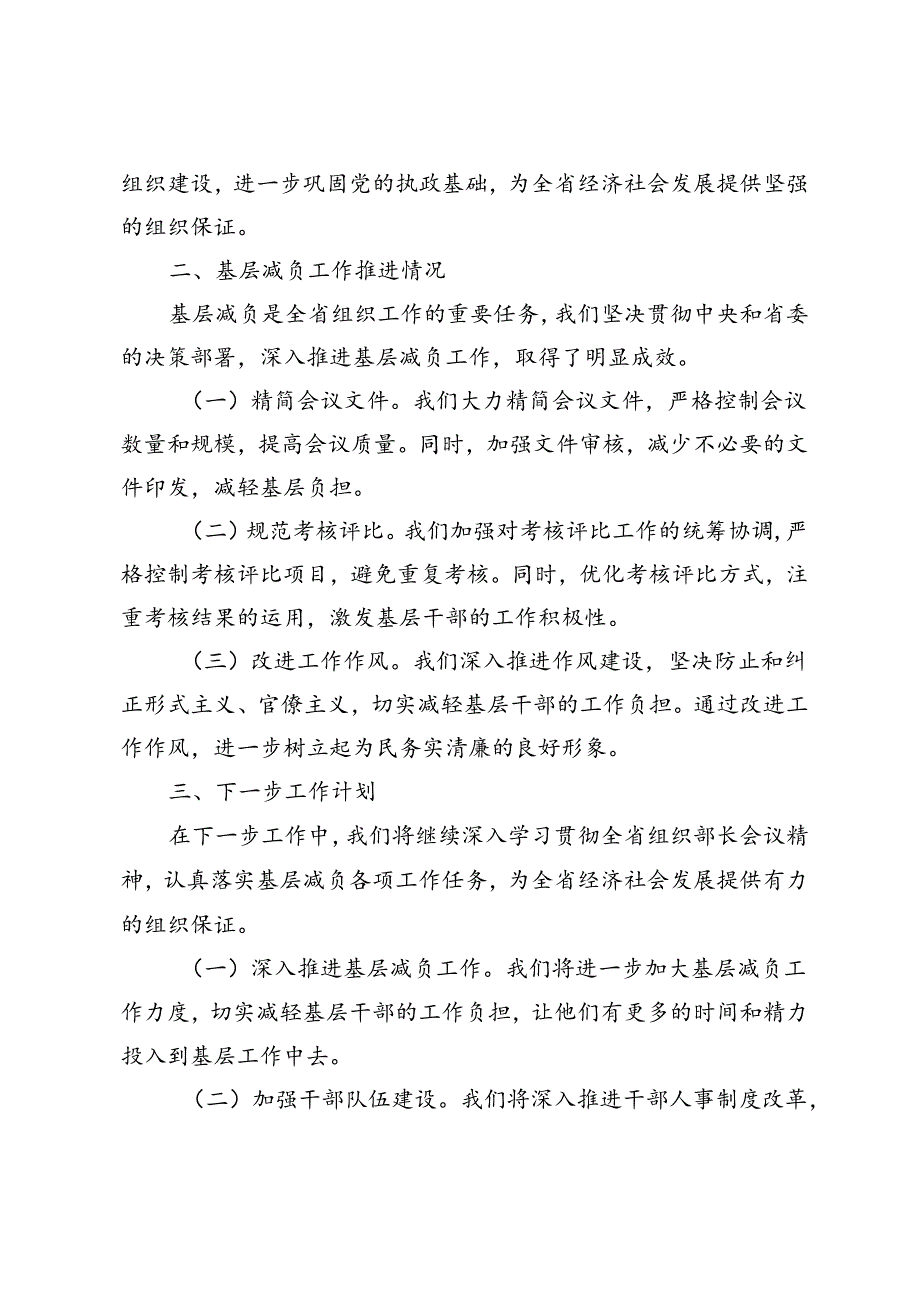 组织建设，进一步巩固党的执政基础，为全省经济社会发展提供坚强的组织保证。

二、基层减负工作推进情况

基层减负是全省组织工作的重要任务，我们坚决贯彻中央和省委的决策部署，深入推进基层减负工作，取得了明显成效。

（一）精简会议文件。我们大力精简会议文件，严格控制会议数量和规模，提高会议质量。同时，加强文件审核，减少不必要的文件印发，减轻基层负担。

（二）规范考核评比。我们加强对考核评比工作的统筹协调，严格控制考核评比项目，避免重复考核。同时，优化考核评比方式，注重考核结果的运用，激发基层干部的工作积极性。

（三）改进工作作风。我们深入推进作风建设，坚决防止和纠正形式主义、官僚主义，切实减轻基层干部的工作负担。通过改进工作作风，进一步树立起为民务实清廉的良好形象。

三、下一步工作计划

在下一步工作中，我们将继续深入学习贯彻全省组织部长会议精神，认真落实基层减负各项工作任务，为全省经济社会发展提供有力的组织保证。

（一）深入推进基层减负工作。我们将进一步加大基层减负工作力度，切实减轻基层干部的工作负担，让他们有更多的时间和精力投入到基层工作中去。

（二）加强干部队伍建设。我们将深入推进干部人事制度改革，